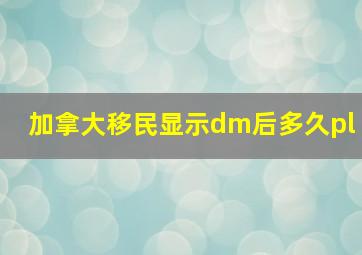 加拿大移民显示dm后多久pl